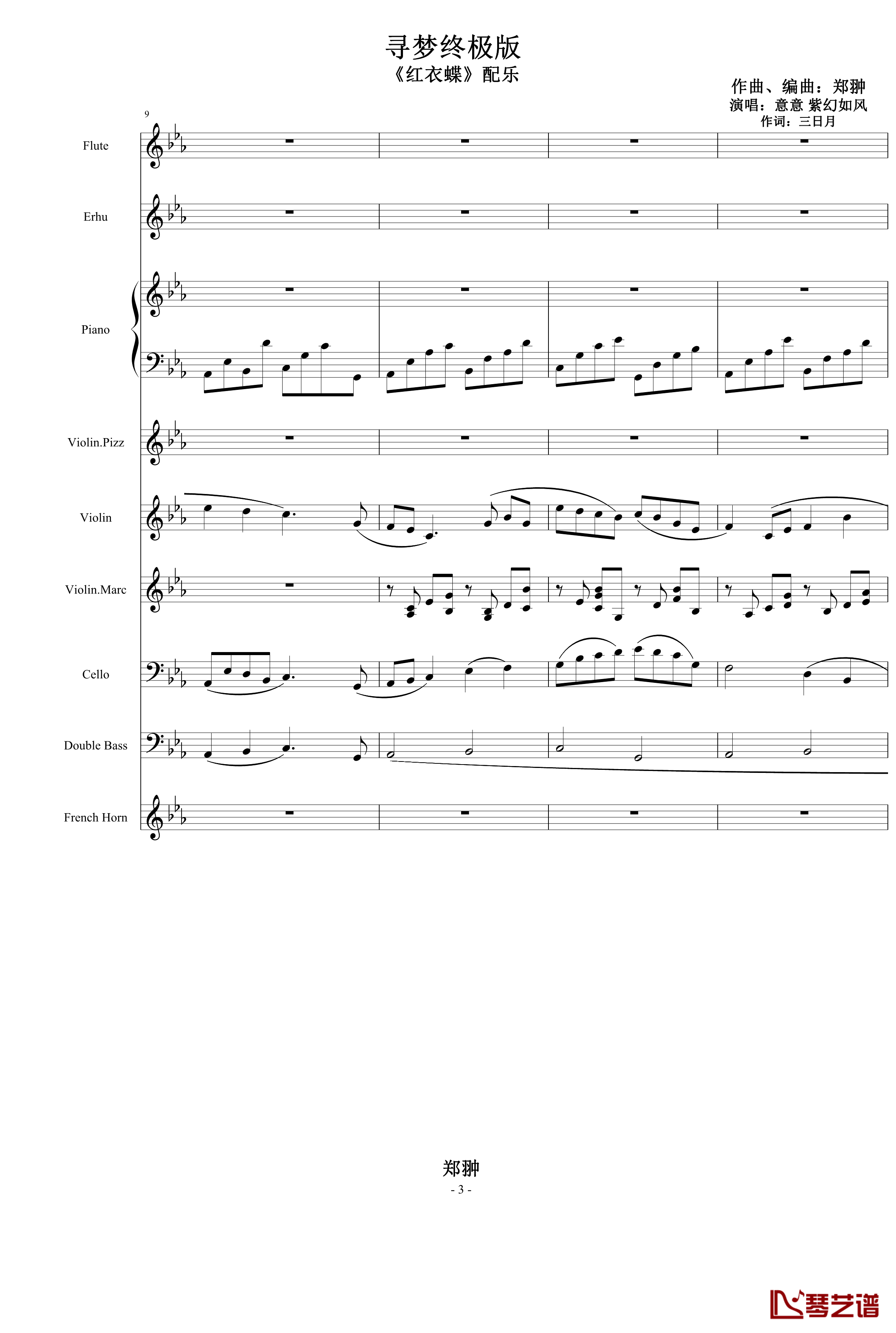 寻梦终极版
《红衣蝶》配乐

作曲、编曲：郑翀
演唱：意意 紫幻如风
作词：三日月

9

Flute

Erhu

Piano

Violin.Pizz

Violin

Violin.Marc

Cello

Double Bass

French Horn

郑翀
- 3 -

琴艺谱